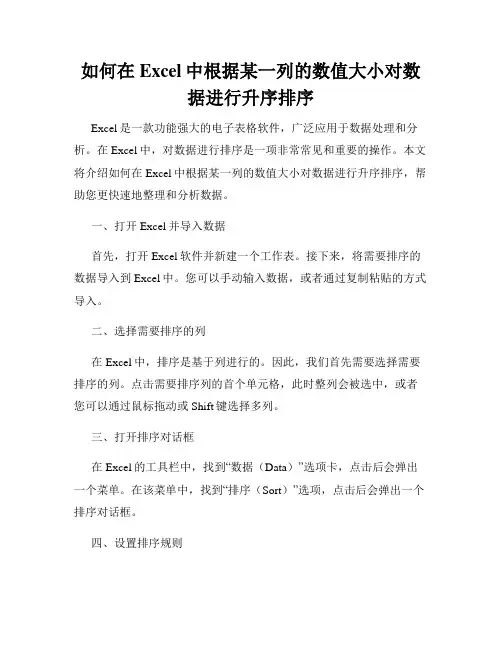 如何在 Excel 中根据某一列的数值大小对数据进行升序排序

Excel 是一款功能强大的电子表格软件，广泛应用于数据处理和分析。在 Excel 中，对数据进行排序是一项非常常见和重要的操作。本文将介绍如何在 Excel 中根据某一列的数值大小对数据进行升序排序，帮助您更快速地整理和分析数据。

一、打开 Excel 并导入数据

首先，打开 Excel 软件并新建一个工作表。接下来，将需要排序的数据导入到 Excel 中。您可以手动输入数据，或者通过复制粘贴的方式导入。

二、选择需要排序的列

在 Excel 中，排序是基于列进行的。因此，我们首先需要选择需要排序的列。点击需要排序列的首个单元格，此时整列会被选中，或者您可以通过鼠标拖动或 Shift 键选择多列。

三、打开排序对话框

在 Excel 的工具栏中，找到“数据（Data）”选项卡，点击后会弹出一个菜单。在该菜单中，找到“排序（Sort）”选项，点击后会弹出一个排序对话框。

四、设置排序规则